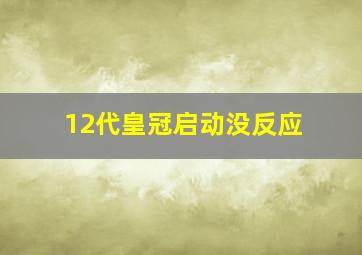 12代皇冠启动没反应